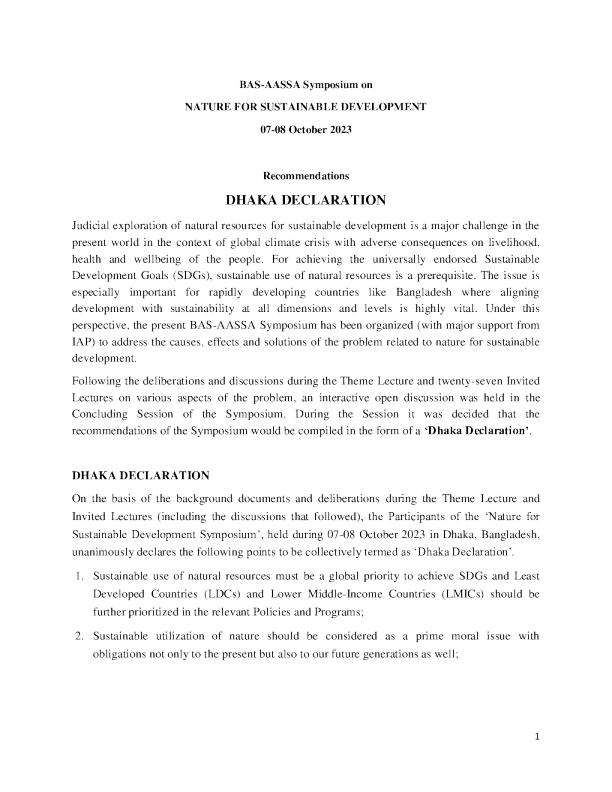 BAS-AASSA Symposium on

NATURE FOR SUSTAINABLE DEVELOPMENT

07-08 October 2023

Recommendations

DHAKA DECLARATION

Judicial exploration of natural resources for sustainable development is a major challenge in the present world in the context of global climate crisis with adverse consequences on livelihood, health and wellbeing of the people. For achieving the universally endorsed Sustainable Development Goals (SDGs), sustainable use of natural resources is a prerequisite. The issue is especially important for rapidly developing countries like Bangladesh where aligning development with sustainability at all dimensions and levels is highly vital. Under this perspective, the present BAS-AASSA Symposium has been organized (with major support from IAP) to address the causes, effects and solutions of the problem related to nature for sustainable development.

Following the deliberations and discussions during the Theme Lecture and twenty-seven Invited Lectures on various aspects of the problem, an interactive open discussion was held in the Concluding Session of the Symposium. During the Session it was decided that the recommendations of the Symposium would be compiled in the form of a 'Dhaka Declaration'.

DHAKA DECLARATION

On the basis of the background documents and deliberations during the Theme Lecture and Invited Lectures (including the discussions that followed), the Participants of the 'Nature for Sustainable Development Symposium', held during 07-08 October 2023 in Dhaka, Bangladesh, unanimously declares the following points to be collectively termed as 'Dhaka Declaration'.

1. Sustainable use of natural resources must be a global priority to achieve SDGs and Least Developed Countries (LDCs) and Lower Middle-Income Countries (LMICs) should be further prioritized in the relevant Policies and Programs;

2. Sustainable utilization of nature should be considered as a prime moral issue with obligations not only to the present but also to our future generations as well;

1